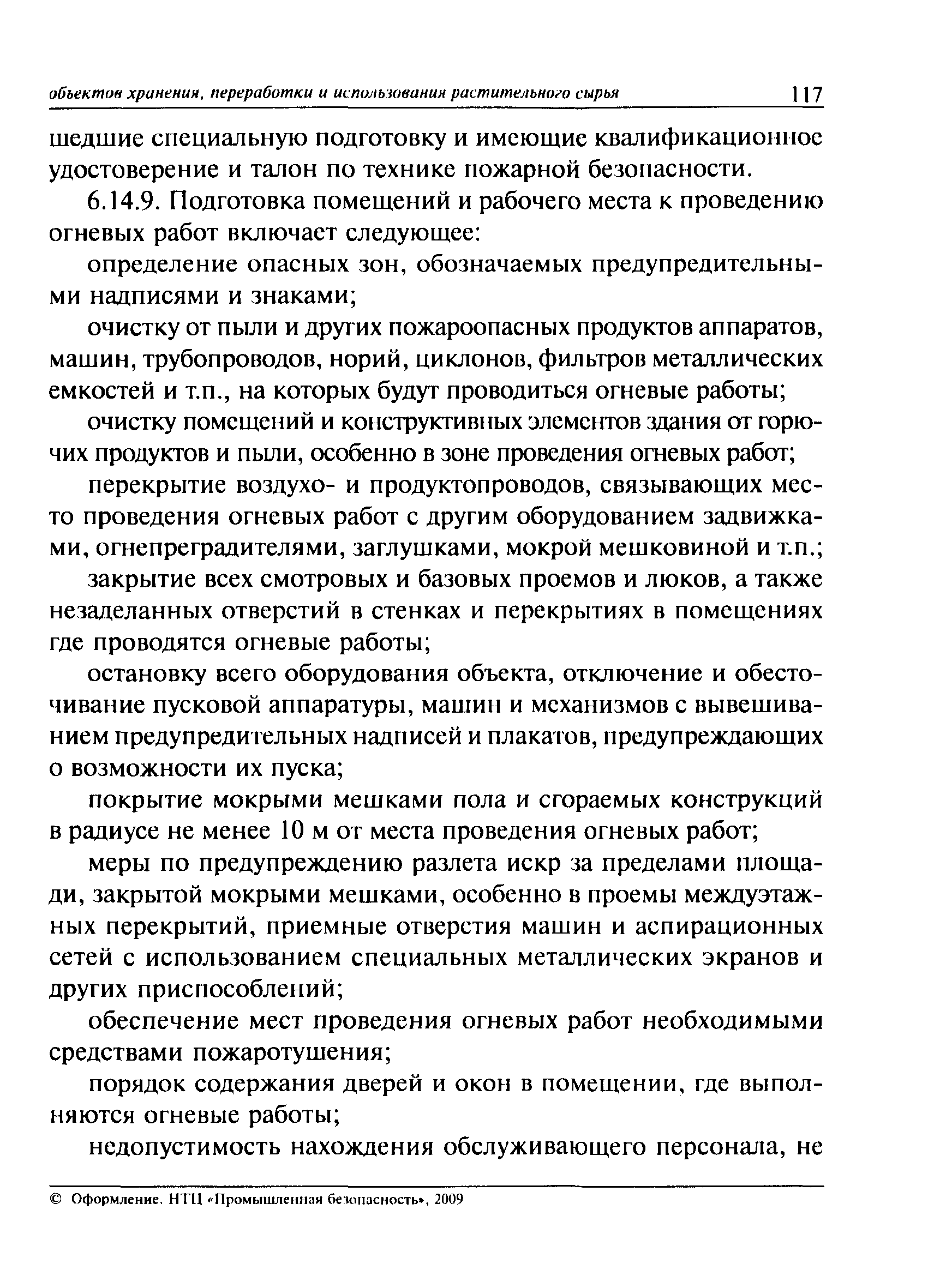 объектов хранения, переработки и использования растительного сырья 117

шедшие специальную подготовку и имеющие квалификационное удостоверение и талон по технике пожарной безопасности.

6.14.9. Подготовка помещений и рабочего места к проведению огневых работ включает следующее:

определение опасных зон, обозначаемых предупредительными надписями и знаками;

очистку от пыли и других пожароопасных продуктов аппаратов, машин, трубопроводов, норий, циклонов, фильтров металлических емкостей и т.п., на которых будут проводиться огневые работы;

очистку помещений и конструктивных элементов здания от горючих продуктов и пыли, особенно в зоне проведения огневых работ;

перекрытие воздухо- и продуктопроводов, связывающих место проведения огневых работ с другим оборудованием задвижками, огнепреградителями, заглушками, мокрой мешковиной и т.п.;

закрытие всех смотровых и базовых проемов и люков, а также незаделанных отверстий в стенках и перекрытиях в помещениях где проводятся огневые работы;

остановку всего оборудования объекта, отключение и обесточивание пусковой аппаратуры, машин и механизмов с вывешиванием предупредительных надписей и плакатов, предупреждающих о возможности их пуска;

покрытие мокрыми мешками пола и сгораемых конструкций в радиусе не менее 10 м от места проведения огневых работ;

меры по предупреждению разлета искр за пределами площади, закрытой мокрыми мешками, особенно в проемы междуэтажных перекрытий, приемные отверстия машин и аспирационных сетей с использованием специальных металлических экранов и других приспособлений;

обеспечение мест проведения огневых работ необходимыми средствами пожаротушения;

порядок содержания дверей и окон в помещении, где выполняются огневые работы;

недопустимость нахождения обслуживающего персонала, не

© Оформление. НТЦ «Промышленная безопасность», 2009